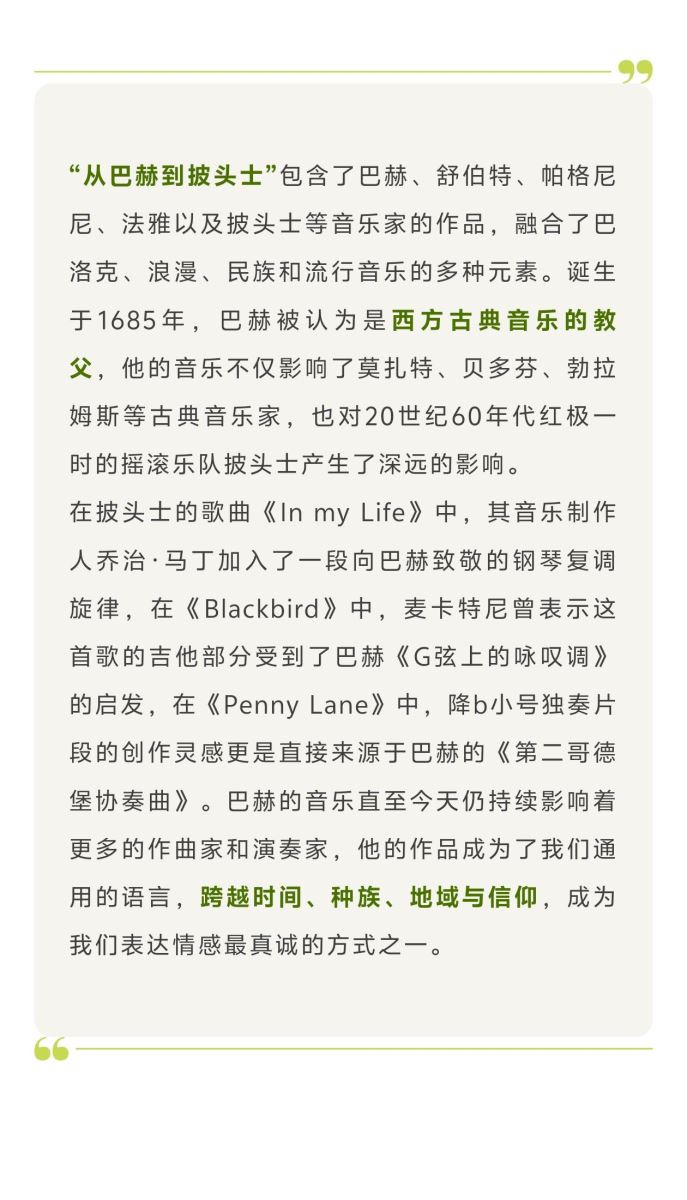 “从巴赫到披头士”包含了巴赫、舒伯特、帕格尼尼、法雅以及披头士等音乐家的作品，融合了巴洛克、浪漫、民族和流行音乐的多种元素。诞生于1685年，巴赫被认为是西方古典音乐的教父，他的音乐不仅影响了莫扎特、贝多芬、勃拉姆斯等古典音乐家，也对20世纪60年代红极一时的摇滚乐队披头士产生了深远的影响。

在披头士的歌曲《In my Life》中，其音乐制作人乔治·马丁加入了一段向巴赫致敬的钢琴复调旋律，在《Blackbird》中，麦卡特尼曾表示这首歌的吉他部分受到了巴赫《G弦上的咏叹调》的启发，在《Penny Lane》中，降b小号独奏片段的创作灵感更是直接来源于巴赫的《第二哥德堡协奏曲》。巴赫的音乐直至今天仍持续影响着更多的作曲家和演奏家，他的作品成为了我们通用的语言，跨越时间、种族、地域与信仰，成为我们表达情感最真诚的方式之一。